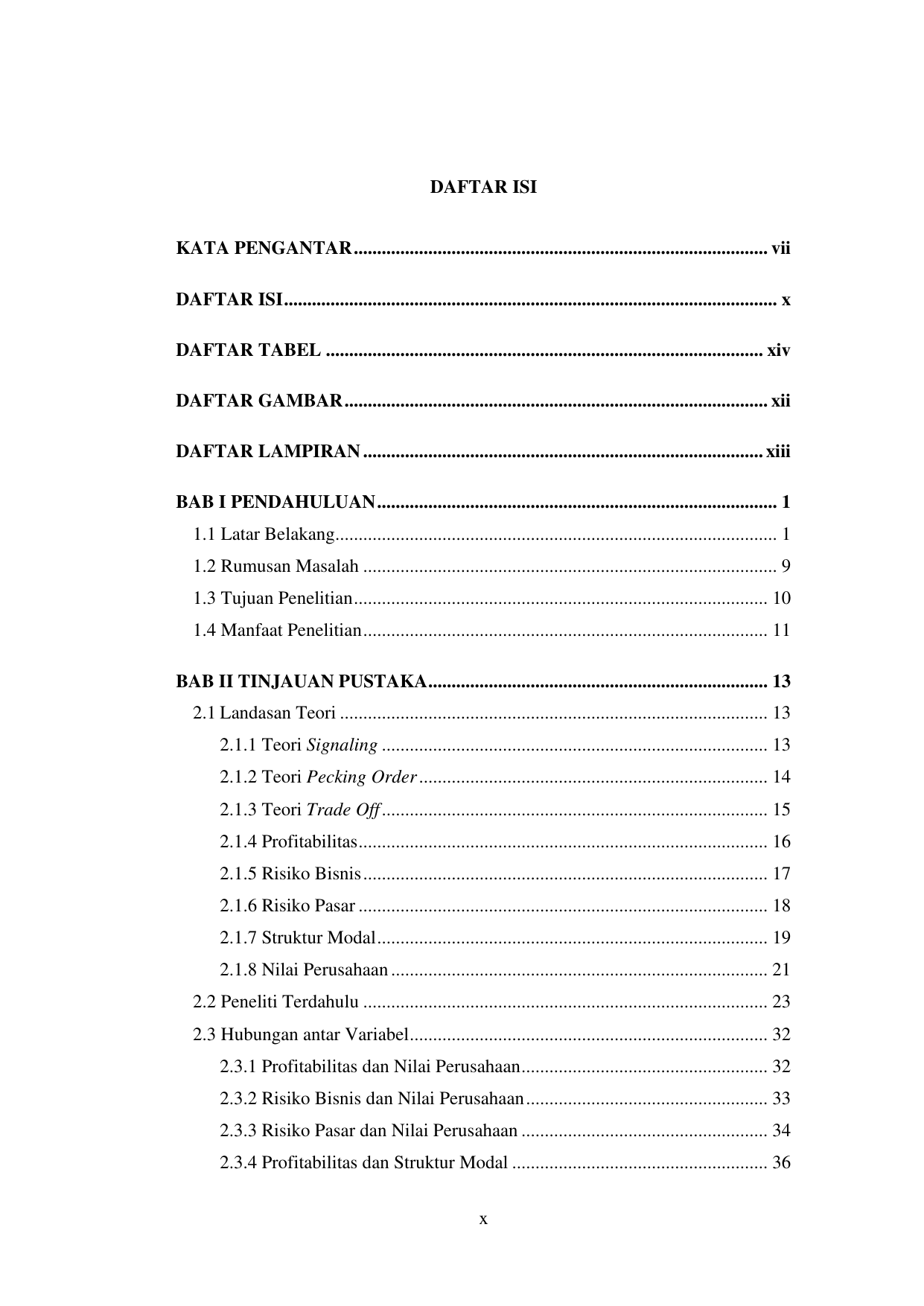 DAFTAR ISI

KATA PENGANTAR vii

DAFTAR ISI x

DAFTAR TABEL xiv

DAFTAR GAMBAR xii

DAFTAR LAMPIRAN xiii

BAB I PENDAHULUAN 1

1.1 Latar Belakang 1

1.2 Rumusan Masalah 9

1.3 Tujuan Penelitian 10

1.4 Manfaat Penelitian 11

BAB II TINJAUAN PUSTAKA 13

2.1 Landasan Teori 13

2.1.1 Teori Signaling 13

2.1.2 Teori Pecking Order 14

2.1.3 Teori Trade Off 15

2.1.4 Profitabilitas 16

2.1.5 Risiko Bisnis 17

2.1.6 Risiko Pasar 18

2.1.7 Struktur Modal 19

2.1.8 Nilai Perusahaan 21

2.2 Peneliti Terdahulu 23

2.3 Hubungan antar Variabel 32

2.3.1 Profitabilitas dan Nilai Perusahaan 32

2.3.2 Risiko Bisnis dan Nilai Perusahaan 33

2.3.3 Risiko Pasar dan Nilai Perusahaan 34

2.3.4 Profitabilitas dan Struktur Modal 36

x